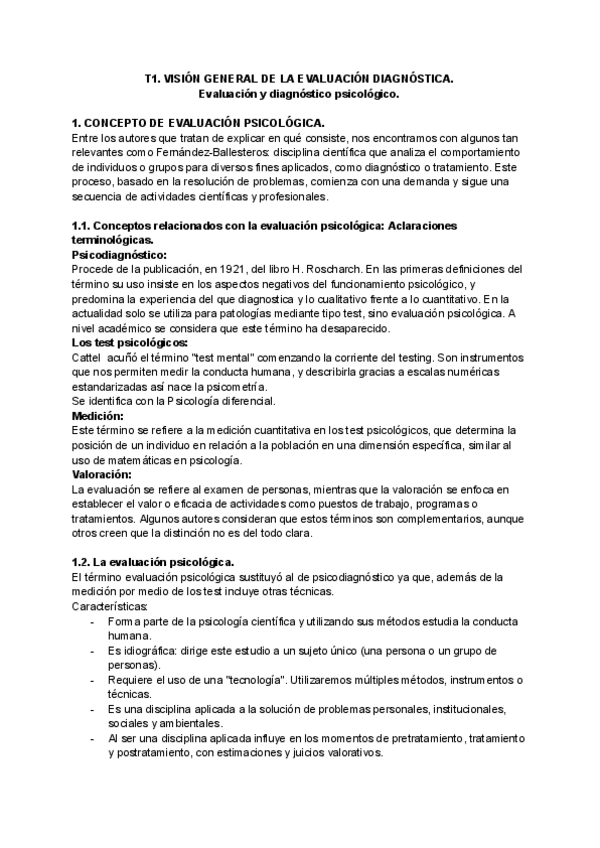 T1. VISIÓN GENERAL DE LA EVALUACIÓN DIAGNÓSTICA.
Evaluación y diagnóstico psicológico.

1. CONCEPTO DE EVALUACIÓN PSICOLÓGICA.
Entre los autores que tratan de explicar en qué consiste, nos encontramos con algunos tan relevantes como Fernández-Ballesteros: disciplina científica que analiza el comportamiento de individuos o grupos para diversos fines aplicados, como diagnóstico o tratamiento. Este proceso, basado en la resolución de problemas, comienza con una demanda y sigue una secuencia de actividades científicas y profesionales.

1.1. Conceptos relacionados con la evaluación psicológica: Aclaraciones terminológicas.
Psicodiagnóstico:
Procede de la publicación, en 1921, del libro H. Roscharch. En las primeras definiciones del término su uso insiste en los aspectos negativos del funcionamiento psicológico, y predomina la experiencia del que diagnostica y lo cualitativo frente a lo cuantitativo. En la actualidad solo se utiliza para patologías mediante tipo test, sino evaluación psicológica. A nivel académico se considera que este término ha desaparecido.
Los test psicológicos:
Cattel acuñó el término "test mental" comenzando la corriente del testing. Son instrumentos que nos permiten medir la conducta humana, y describirla gracias a escalas numéricas estandarizadas así nace la psicometría.
Se identifica con la Psicología diferencial.
Medición:
Este término se refiere a la medición cuantitativa en los test psicológicos, que determina la posición de un individuo en relación a la población en una dimensión específica, similar al uso de matemáticas en psicología.
Valoración:
La evaluación se refiere al examen de personas, mientras que la valoración se enfoca en establecer el valor o eficacia de actividades como puestos de trabajo, programas o tratamientos. Algunos autores consideran que estos términos son complementarios, aunque otros creen que la distinción no es del todo clara.

1.2. La evaluación psicológica.
El término evaluación psicológica sustituyó al de psicodiagnóstico ya que, además de la medición por medio de los test incluye otras técnicas.
Características:
- Forma parte de la psicología científica y utilizando sus métodos estudia la conducta humana.
- Es idiográfica: dirige este estudio a un sujeto único (una persona o un grupo de personas).
- Requiere el uso de una "tecnología". Utilizaremos múltiples métodos, instrumentos o técnicas.
- Es una disciplina aplicada a la solución de problemas personales, institucionales, sociales y ambientales.
- Al ser una disciplina aplicada influye en los momentos de pretratamiento, tratamiento y postratamiento, con estimaciones y juicios valorativos.